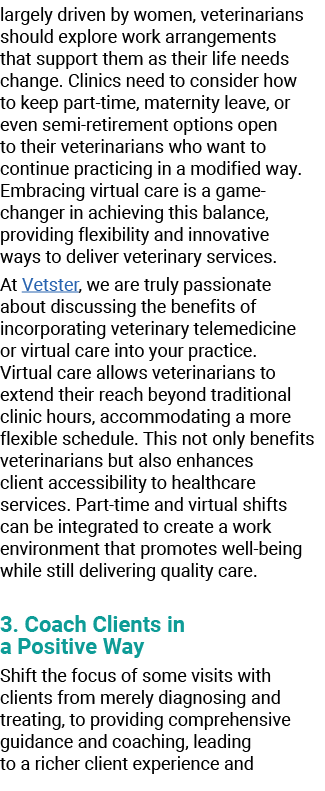 largely driven by women, veterinarians should explore work arrangements that support them as their life needs change. Clinics need to consider how to keep part-time, maternity leave, or even semi-retirement options open to their veterinarians who want to continue practicing in a modified way. Embracing virtual care is a game-changer in achieving this balance, providing flexibility and innovative ways to deliver veterinary services.

At Vetster, we are truly passionate about discussing the benefits of incorporating veterinary telemedicine or virtual care into your practice. Virtual care allows veterinarians to extend their reach beyond traditional clinic hours, accommodating a more flexible schedule. This not only benefits veterinarians but also enhances client accessibility to healthcare services. Part-time and virtual shifts can be integrated to create a work environment that promotes well-being while still delivering quality care.

3. Coach Clients in a Positive Way

Shift the focus of some visits with clients from merely diagnosing and treating, to providing comprehensive guidance and coaching, leading to a richer client experience and